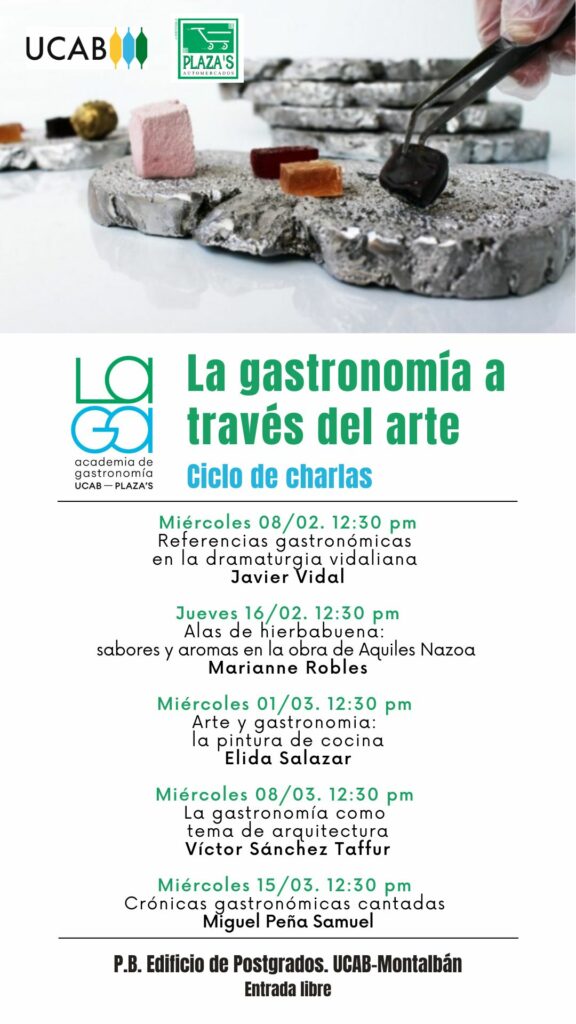 UCAB

PLAZA'S
AUTOMERCADOS

LA
GA
academia de
gastronomía
UCAB — PLAZA'S

La gastronomía a través del arte

Ciclo de charlas

Miércoles 08/02. 12:30 pm
Referencias gastronómicas
en la dramaturgia vidaliana
Javier Vidal

Jueves 16/02. 12:30 pm
Alas de hierbabuena:
sabores y aromas en la obra de Aquiles Nazoa
Marianne Robles

Miércoles 01/03. 12:30 pm
Arte y gastronomia:
la pintura de cocina
Elida Salazar

Miércoles 08/03. 12:30 pm
La gastronomía como
tema de arquitectura
Víctor Sánchez Taffur

Miércoles 15/03. 12:30 pm
Crónicas gastronómicas cantadas
Miguel Peña Samuel

P.B. Edificio de Postgrados. UCAB-Montalbán
Entrada libre